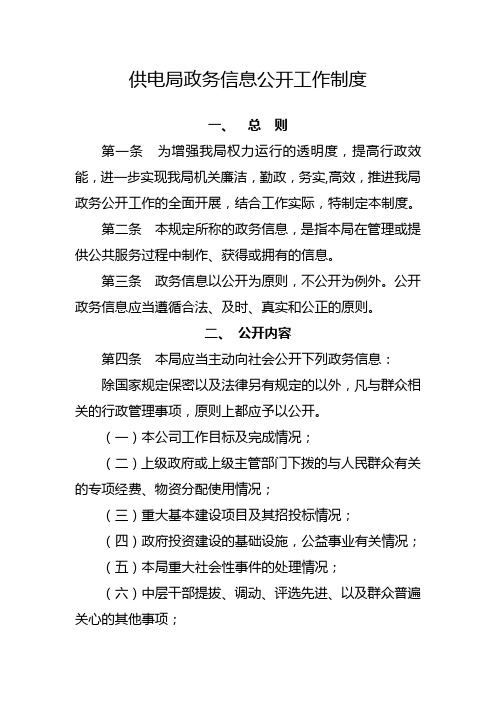 供电局政务信息公开工作制度

一、 总 则

第一条 为增强我局权力运行的透明度，提高行政效能，进一步实现我局机关廉洁，勤政，务实,高效，推进我局政务公开工作的全面开展，结合工作实际，特制定本制度。

第二条 本规定所称的政务信息，是指本局在管理或提供公共服务过程中制作、获得或拥有的信息。

第三条 政务信息以公开为原则，不公开为例外。公开政务信息应当遵循合法、及时、真实和公正的原则。

二、 公开内容

第四条 本局应当主动向社会公开下列政务信息：

除国家规定保密以及法律另有规定的以外，凡与群众相关的行政管理事项，原则上都应予以公开。

（一）本公司工作目标及完成情况；

（二）上级政府或上级主管部门下拨的与人民群众有关的专项经费、物资分配使用情况；

（三）重大基本建设项目及其招投标情况；

（四）政府投资建设的基础设施，公益事业有关情况；

（五）本局重大社会性事件的处理情况；

（六）中层干部提拔、调动、评选先进、以及群众普遍关心的其他事项；